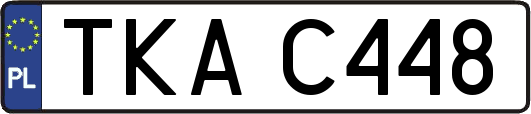 PL

TKA C448